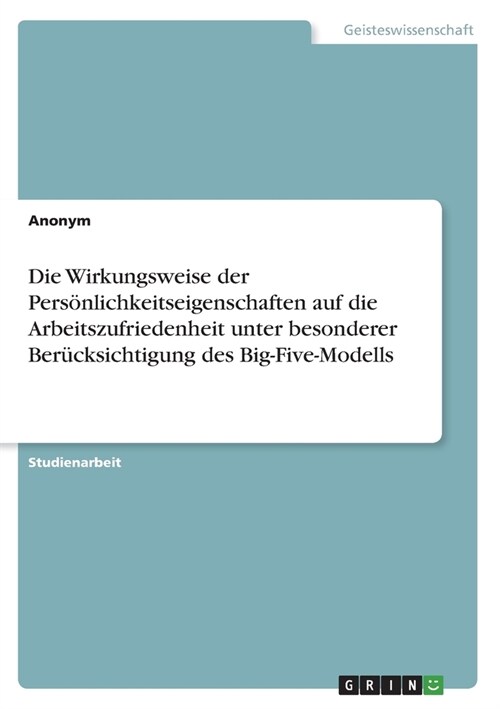 Geisteswissenschaft

Anonym

Die Wirkungsweise der Persönlichkeitseigenschaften auf die Arbeitszufriedenheit unter besonderer Berücksichtigung des Big-Five-Modells

Studienarbeit

GRIN